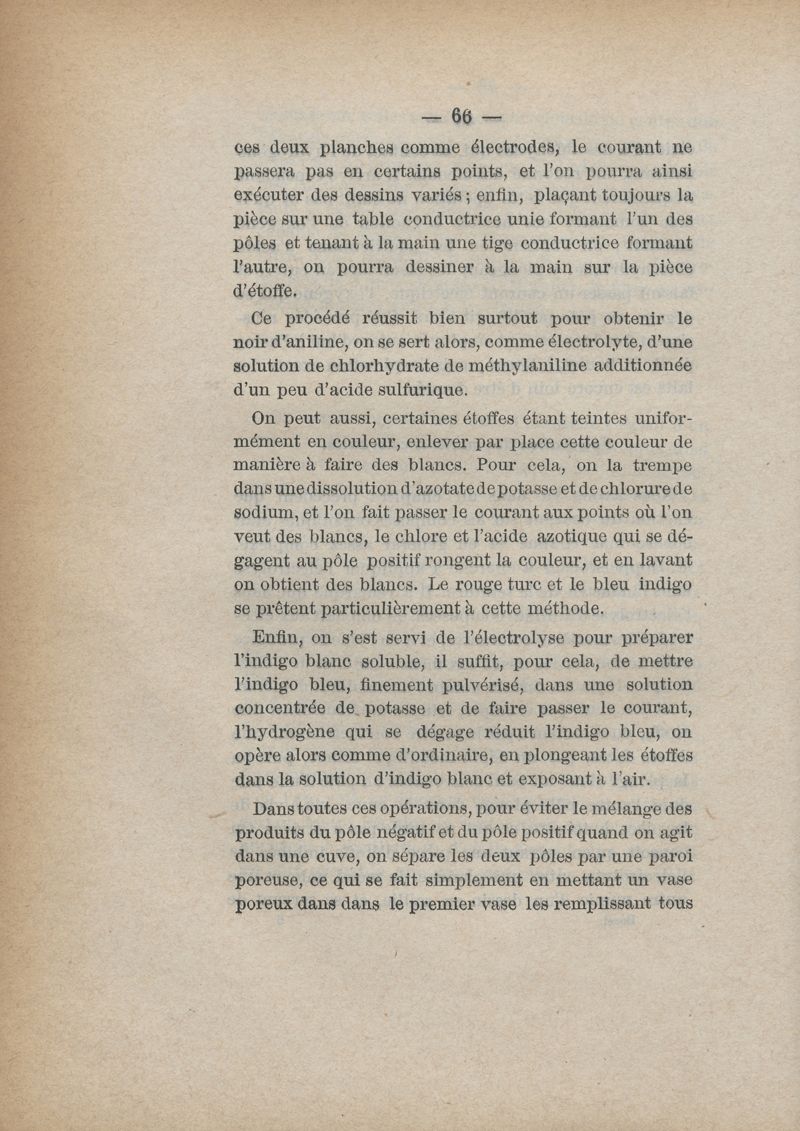 — 66 —

ces deux planches comme électrodes, le courant ne passera pas en certains points, et l'on pourra ainsi exécuter des dessins variés ; enfin, plaçant toujours la pièce sur une table conductrice unie formant l'un des pôles et tenant à la main une tige conductrice formant l'autre, on pourra dessiner à la main sur la pièce d'étoffe.

Ce procédé réussit bien surtout pour obtenir le noir d'aniline, on se sert alors, comme électrolyte, d'une solution de chlorhydrate de méthylaniline additionnée d'un peu d'acide sulfurique.

On peut aussi, certaines étoffes étant teintes uniformément en couleur, enlever par place cette couleur de manière à faire des blancs. Pour cela, on la trempe dans une dissolution d'azotate de potasse et de chlorure de sodium, et l'on fait passer le courant aux points où l'on veut des blancs, le chlore et l'acide azotique qui se dégagent au pôle positif rongent la couleur, et en lavant on obtient des blancs. Le rouge turc et le bleu indigo se prêtent particulièrement à cette méthode.

Enfin, on s'est servi de l'électrolyse pour préparer l'indigo blanc soluble, il suffit, pour cela, de mettre l'indigo bleu, finement pulvérisé, dans une solution concentrée de potasse et de faire passer le courant, l'hydrogène qui se dégage réduit l'indigo bleu, on opère alors comme d'ordinaire, en plongeant les étoffes dans la solution d'indigo blanc et exposant à l'air.

Dans toutes ces opérations, pour éviter le mélange des produits du pôle négatif et du pôle positif quand on agit dans une cuve, on sépare les deux pôles par une paroi poreuse, ce qui se fait simplement en mettant un vase poreux dans dans le premier vase les remplissant tous